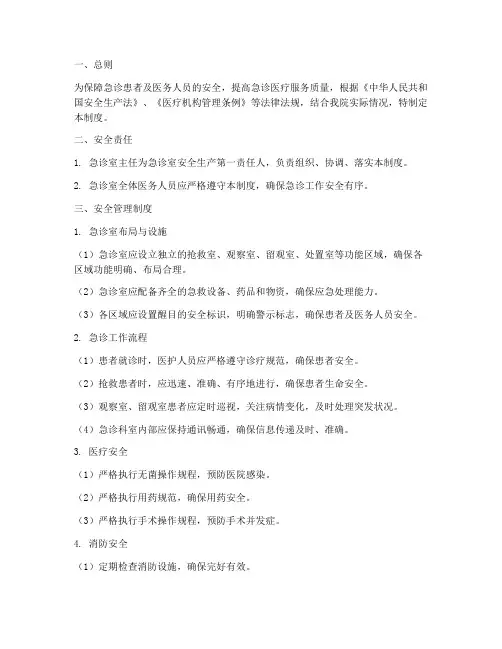 一、总则

为保障急诊患者及医务人员的安全，提高急诊医疗服务质量，根据《中华人民共和国安全生产法》、《医疗机构管理条例》等法律法规，结合我院实际情况，特制定本制度。

二、安全责任

1. 急诊室主任为急诊室安全生产第一责任人，负责组织、协调、落实本制度。

2. 急诊室全体医务人员应严格遵守本制度，确保急诊工作安全有序。

三、安全管理制度

1. 急诊室布局与设施

（1）急诊室应设立独立的抢救室、观察室、留观室、处置室等功能区域，确保各区域功能明确、布局合理。

（2）急诊室应配备齐全的急救设备、药品和物资，确保应急处理能力。

（3）各区域应设置醒目的安全标识，明确警示标志，确保患者及医务人员安全。

2. 急诊工作流程

（1）患者就诊时，医护人员应严格遵守诊疗规范，确保患者安全。

（2）抢救患者时，应迅速、准确、有序地进行，确保患者生命安全。

（3）观察室、留观室患者应定时巡视，关注病情变化，及时处理突发状况。

（4）急诊科室内部应保持通讯畅通，确保信息传递及时、准确。

3. 医疗安全

（1）严格执行无菌操作规程，预防医院感染。

（2）严格执行用药规范，确保用药安全。

（3）严格执行手术操作规程，预防手术并发症。

4. 消防安全

（1）定期检查消防设施，确保完好有效。